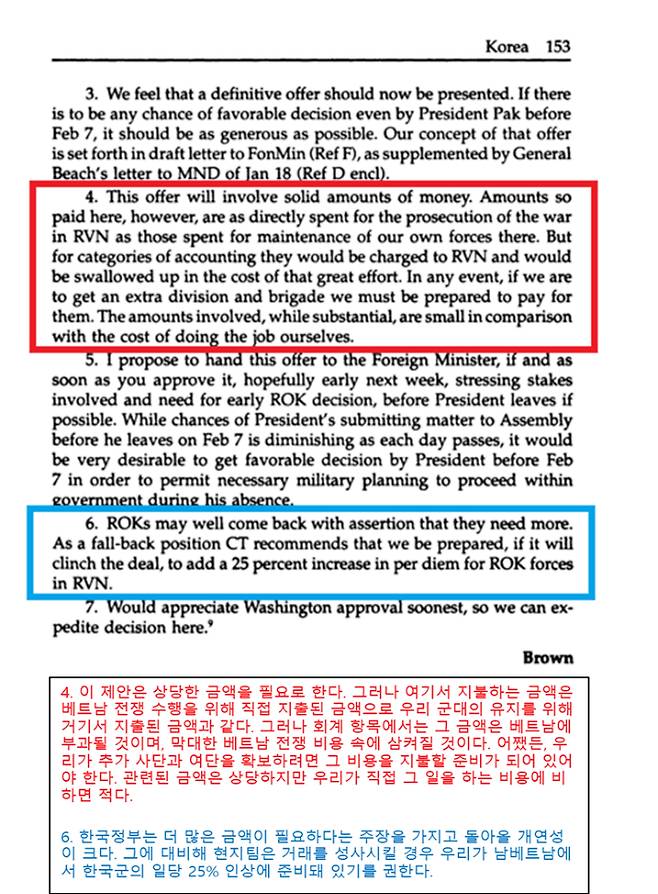 Korea 153

3. We feel that a definitive offer should now be presented. If there is to be any chance of favorable decision even by President Pak before Feb 7, it should be as generous as possible. Our concept of that offer is set forth in draft letter to FonMin (Ref F), as supplemented by General Beach's letter to MND of Jan 18 (Ref D encl).

4. This offer will involve solid amounts of money. Amounts so paid here, however, are as directly spent for the prosecution of the war in RVN as those spent for maintenance of our own forces there. But for categories of accounting they would be charged to RVN and would be swallowed up in the cost of that great effort. In any event, if we are to get an extra division and brigade we must be prepared to pay for them. The amounts involved, while substantial, are small in comparison with the cost of doing the job ourselves.

5. I propose to hand this offer to the Foreign Minister, if and as soon as you approve it, hopefully early next week, stressing stakes involved and need for early ROK decision, before President leaves if possible. While chances of President's submitting matter to Assembly before he leaves on Feb 7 is diminishing as each day passes, it would be very desirable to get favorable decision by President before Feb 7 in order to permit necessary military planning to proceed within government during his absence.

6. ROKs may well come back with assertion that they need more. As a fall-back position CT recommends that we be prepared, if it will clinch the deal, to add a 25 percent increase in per diem for ROK forces in RVN.

7. Would appreciate Washington approval soonest, so we can expedite decision here.⁹

Brown

4. 이 제안은 상당한 금액을 필요로 한다. 그러나 여기서 지불하는 금액은 베트남 전쟁 수행을 위해 직접 지출된 금액으로 우리 군대의 유지를 위해 거기서 지출된 금액과 같다. 그러나 회계 항목에서는 그 금액은 베트남에 부과될 것이며, 막대한 베트남 전쟁 비용 속에 삼켜질 것이다. 어쨌든, 우리가 추가 사단과 여단을 확보하려면 그 비용을 지불할 준비가 되어 있어야 한다. 관련된 금액은 상당하지만 우리가 직접 그 일을 하는 비용에 비하면 적다.

6. 한국정부는 더 많은 금액이 필요하다는 주장을 가지고 돌아올 개연성이 크다. 그에 대비해 현지팀은 거래를 성사시킬 경우 우리가 남베트남에서 한국군의 일당 25% 인상에 준비돼 있기를 권한다.